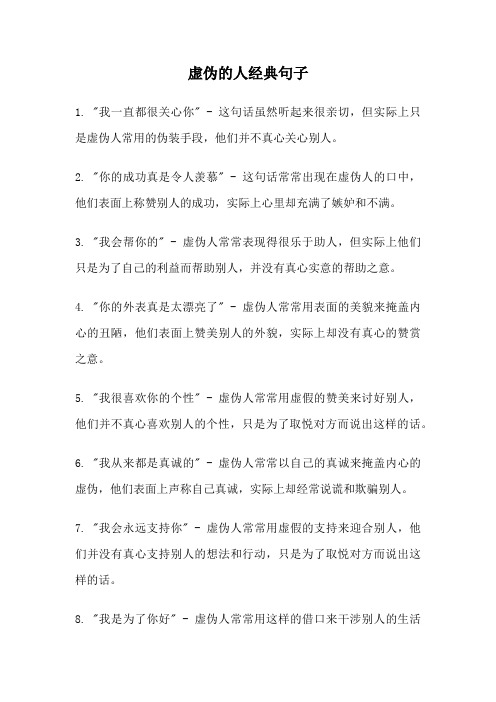 虚伪的人经典句子

1. "我一直都很关心你" - 这句话虽然听起来很亲切，但实际上只是虚伪人常用的伪装手段，他们并不真心关心别人。

2. "你的成功真是令人羡慕" - 这句话常常出现在虚伪人的口中，他们表面上称赞别人的成功，实际上心里却充满了嫉妒和不满。

3. "我会帮你的" - 虚伪人常常表现得很乐于助人，但实际上他们只是为了自己的利益而帮助别人，并没有真心实意的帮助之意。

4. "你的外表真是太漂亮了" - 虚伪人常常用表面的美貌来掩盖内心的丑陋，他们表面上赞美别人的外貌，实际上却没有真心的赞赏之意。

5. "我很喜欢你的个性" - 虚伪人常常用虚假的赞美来讨好别人，他们并不真心喜欢别人的个性，只是为了取悦对方而说出这样的话。

6. "我从来都是真诚的" - 虚伪人常常以自己的真诚来掩盖内心的虚伪，他们表面上声称自己真诚，实际上却经常说谎和欺骗别人。

7. "我会永远支持你" - 虚伪人常常用虚假的支持来迎合别人，他们并没有真心支持别人的想法和行动，只是为了取悦对方而说出这样的话。

8. "我是为了你好" - 虚伪人常常用这样的借口来干涉别人的生活